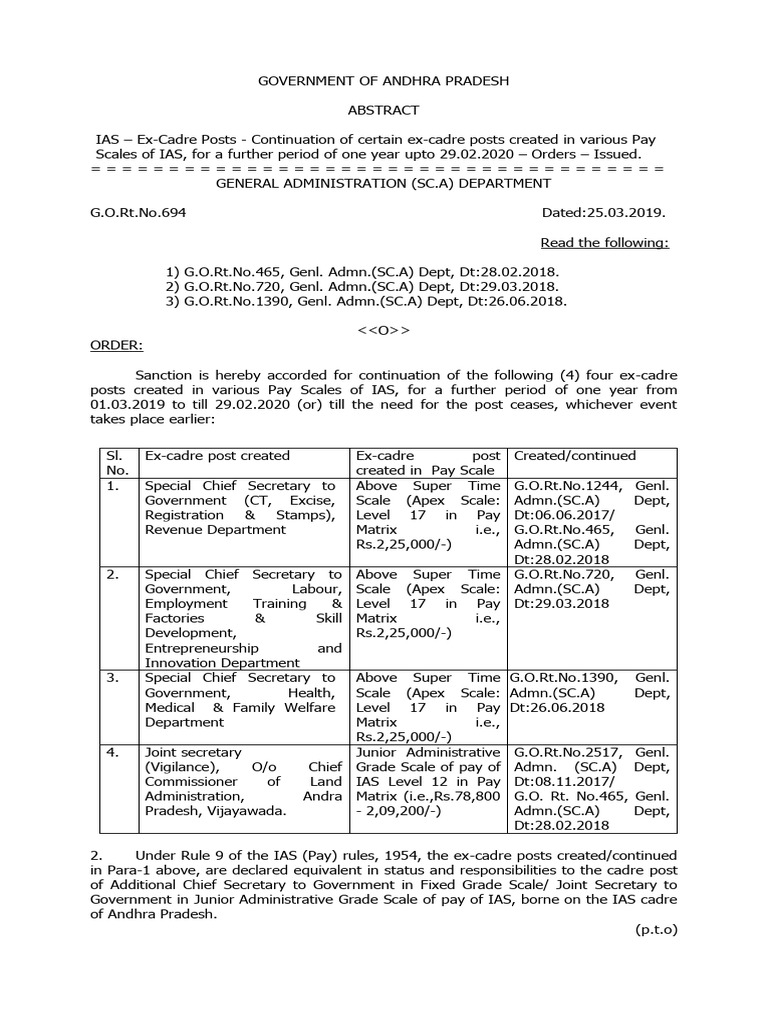 GOVERNMENT OF ANDHRA PRADESH

ABSTRACT

IAS – Ex-Cadre Posts - Continuation of certain ex-cadre posts created in various Pay Scales of IAS, for a further period of one year upto 29.02.2020 – Orders – Issued.

= = = = = = = = = = = = = = = = = = = = = = = = = = = = = = = = = = = = = = = =

GENERAL ADMINISTRATION (SC.A) DEPARTMENT

G.O.Rt.No.694

Dated:25.03.2019.

Read the following:

1) G.O.Rt.No.465, Genl. Admn.(SC.A) Dept, Dt:28.02.2018.
2) G.O.Rt.No.720, Genl. Admn.(SC.A) Dept, Dt:29.03.2018.
3) G.O.Rt.No.1390, Genl. Admn.(SC.A) Dept, Dt:26.06.2018.

<<O>>

ORDER:

Sanction is hereby accorded for continuation of the following (4) four ex-cadre posts created in various Pay Scales of IAS, for a further period of one year from 01.03.2019 to till 29.02.2020 (or) till the need for the post ceases, whichever event takes place earlier:

| Sl. No. | Ex-cadre post created | Ex-cadre post created in Pay Scale | Created/continued |
|---|---|---|---|
| 1. | Special Chief Secretary to Government (CT, Excise, Registration & Stamps), Revenue Department | Above Super Time Scale (Apex Scale: Level 17 in Pay Matrix i.e., Rs.2,25,000/-) | G.O.Rt.No.1244, Genl. Admn.(SC.A) Dept, Dt:06.06.2017/ G.O.Rt.No.465, Genl. Admn.(SC.A) Dept, Dt:28.02.2018 |
| 2. | Special Chief Secretary to Government, Labour, Employment Training & Factories & Skill Development, Entrepreneurship and Innovation Department | Above Super Time Scale (Apex Scale: Level 17 in Pay Matrix i.e., Rs.2,25,000/-) | G.O.Rt.No.720, Genl. Admn.(SC.A) Dept, Dt:29.03.2018 |
| 3. | Special Chief Secretary to Government, Health, Medical & Family Welfare Department | Above Super Time Scale (Apex Scale: Level 17 in Pay Matrix i.e., Rs.2,25,000/-) | G.O.Rt.No.1390, Genl. Admn.(SC.A) Dept, Dt:26.06.2018 |
| 4. | Joint secretary (Vigilance), O/o Chief Commissioner of Land Administration, Andra Pradesh, Vijayawada. | Junior Administrative Grade Scale of pay of IAS Level 12 in Pay Matrix (i.e.,Rs.78,800 - 2,09,200/-) | G.O.Rt.No.2517, Genl. Admn. (SC.A) Dept, Dt:08.11.2017/ G.O. Rt. No.465, Genl. Admn.(SC.A) Dept, Dt:28.02.2018 |

2. Under Rule 9 of the IAS (Pay) rules, 1954, the ex-cadre posts created/continued in Para-1 above, are declared equivalent in status and responsibilities to the cadre post of Additional Chief Secretary to Government in Fixed Grade Scale/ Joint Secretary to Government in Junior Administrative Grade Scale of pay of IAS, borne on the IAS cadre of Andhra Pradesh.

(p.t.o)